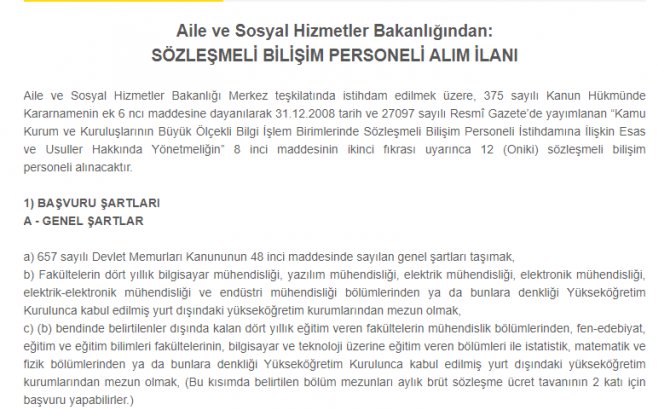 Aile ve Sosyal Hizmetler Bakanlığından:
SÖZLEŞMELİ BİLİŞİM PERSONELİ ALIM İLANI

Aile ve Sosyal Hizmetler Bakanlığı Merkez teşkilatında istihdam edilmek üzere, 375 sayılı Kanun Hükmünde Kararnamenin ek 6 ncı maddesine dayanılarak 31.12.2008 tarih ve 27097 sayılı Resmî Gazete'de yayımlanan "Kamu Kurum ve Kuruluşlarının Büyük Ölçekli Bilgi İşlem Birimlerinde Sözleşmeli Bilişim Personeli İstihdamına İlişkin Esas ve Usuller Hakkında Yönetmeliğin" 8 inci maddesinin ikinci fıkrası uyarınca 12 (Oniki) sözleşmeli bilişim personeli alınacaktır.

1) BAŞVURU ŞARTLARI
A - GENEL ŞARTLAR

a) 657 sayılı Devlet Memurları Kanununun 48 inci maddesinde sayılan genel şartları taşımak,
b) Fakültelerin dört yıllık bilgisayar mühendisliği, yazılım mühendisliği, elektrik mühendisliği, elektronik mühendisliği, elektrik-elektronik mühendisliği ve endüstri mühendisliği bölümlerinden ya da bunlara denkliği Yükseköğretim Kurulunca kabul edilmiş yurt dışındaki yükseköğretim kurumlarından mezun olmak,
c) (b) bendinde belirtilenler dışında kalan dört yıllık eğitim veren fakültelerin mühendislik bölümlerinden, fen-edebiyat, eğitim ve eğitim bilimleri fakültelerinin, bilgisayar ve teknoloji üzerine eğitim veren bölümleri ile istatistik, matematik ve fizik bölümlerinden ya da bunlara denkliği Yükseköğretim Kurulunca kabul edilmiş yurt dışındaki yükseköğretim kurumlarından mezun olmak, (Bu kısımda belirtilen bölüm mezunları aylık brüt sözleşme ücret tavanının 2 katı için başvuru yapabilirler.)